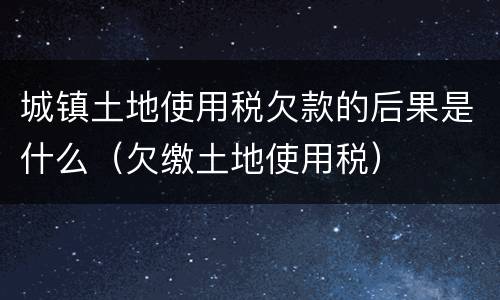 城镇土地使用税欠款的后果是什么（欠缴土地使用税）